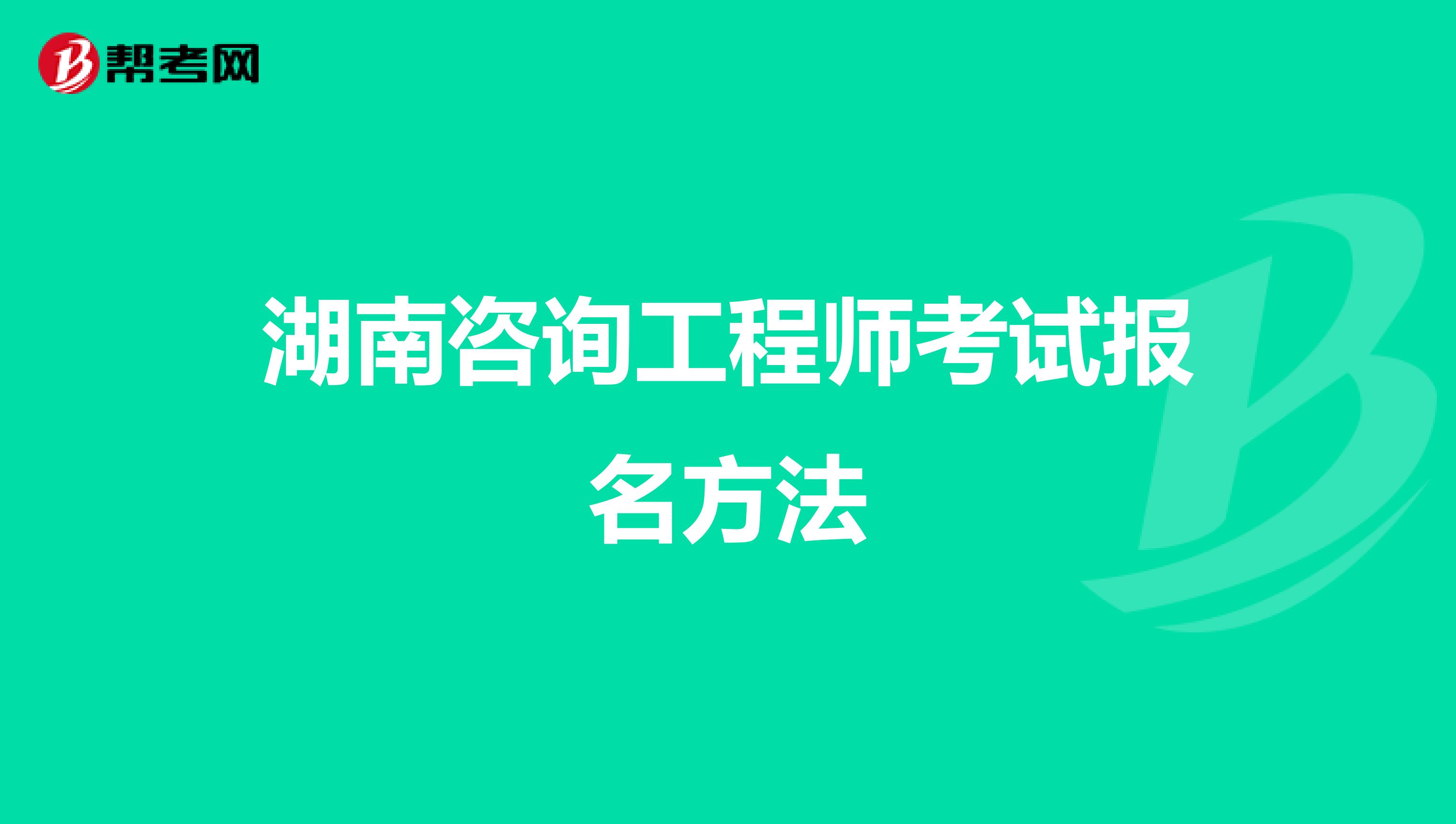 帮考网

湖南咨询工程师考试报名方法